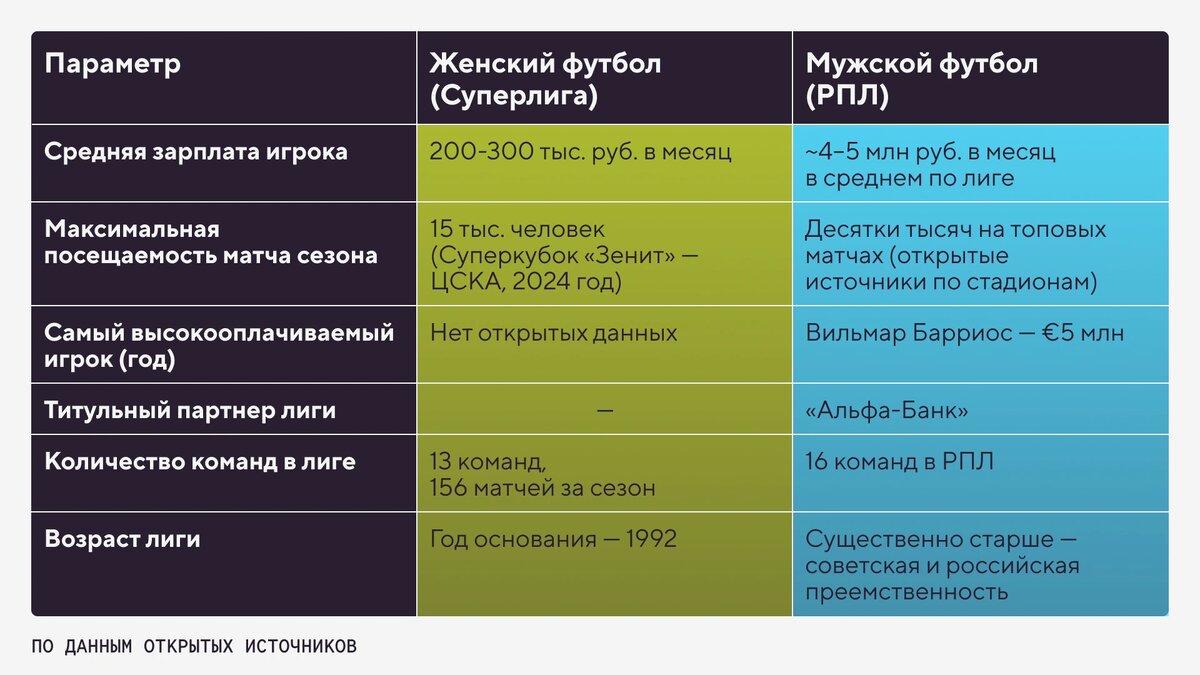 | Параметр | Женский футбол (Суперлига) | Мужской футбол (РПЛ) |
|---|---|---|
| Средняя зарплата игрока | 200-300 тыс. руб. в месяц | ~4–5 млн руб. в месяц в среднем по лиге |
| Максимальная посещаемость матча сезона | 15 тыс. человек (Суперкубок «Зенит» — ЦСКА, 2024 год) | Десятки тысяч на топовых матчах (открытые источники по стадионам) |
| Самый высокооплачиваемый игрок (год) | Нет открытых данных | Вильмар Барриос — €5 млн |
| Титульный партнер лиги | — | «Альфа-Банк» |
| Количество команд в лиге | 13 команд, 156 матчей за сезон | 16 команд в РПЛ |
| Возраст лиги | Год основания — 1992 | Существенно старше — советская и российская преемственность |

ПО ДАННЫМ ОТКРЫТЫХ ИСТОЧНИКОВ